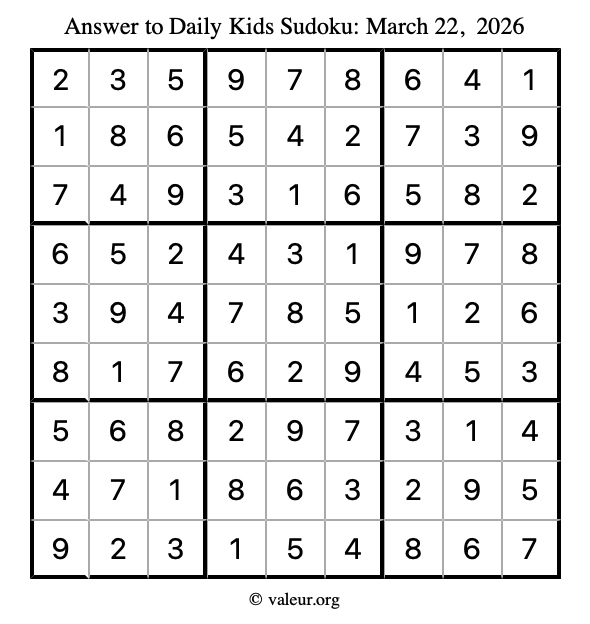 Answer to Daily Kids Sudoku: March 22, 2026

| | | | | | | | | |
|---|---|---|---|---|---|---|---|---|
| 2 | 3 | 5 | 9 | 7 | 8 | 6 | 4 | 1 |
| 1 | 8 | 6 | 5 | 4 | 2 | 7 | 3 | 9 |
| 7 | 4 | 9 | 3 | 1 | 6 | 5 | 8 | 2 |
| 6 | 5 | 2 | 4 | 3 | 1 | 9 | 7 | 8 |
| 3 | 9 | 4 | 7 | 8 | 5 | 1 | 2 | 6 |
| 8 | 1 | 7 | 6 | 2 | 9 | 4 | 5 | 3 |
| 5 | 6 | 8 | 2 | 9 | 7 | 3 | 1 | 4 |
| 4 | 7 | 1 | 8 | 6 | 3 | 2 | 9 | 5 |
| 9 | 2 | 3 | 1 | 5 | 4 | 8 | 6 | 7 |

© valeur.org